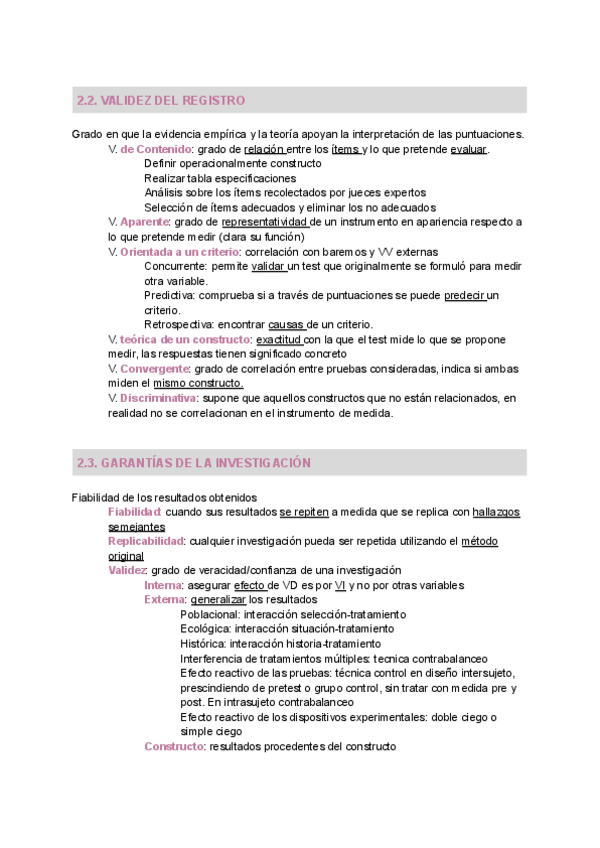 2.2. VALIDEZ DEL REGISTRO

Grado en que la evidencia empírica y la teoría apoyan la interpretación de las puntuaciones.

V. de Contenido: grado de relación entre los ítems y lo que pretende evaluar.

Definir operacionalmente constructo

Realizar tabla especificaciones

Análisis sobre los ítems recolectados por jueces expertos

Selección de ítems adecuados y eliminar los no adecuados

V. Aparente: grado de representatividad de un instrumento en apariencia respecto a lo que pretende medir (clara su función)

V. Orientada a un criterio: correlación con baremos y VV externas

Concurrente: permite validar un test que originalmente se formuló para medir otra variable.

Predictiva: comprueba si a través de puntuaciones se puede predecir un criterio.

Retrospectiva: encontrar causas de un criterio.

V. teórica de un constructo: exactitud con la que el test mide lo que se propone medir, las respuestas tienen significado concreto

V. Convergente: grado de correlación entre pruebas consideradas, indica si ambas miden el mismo constructo.

V. Discriminativa: supone que aquellos constructos que no están relacionados, en realidad no se correlacionan en el instrumento de medida.

2.3. GARANTÍAS DE LA INVESTIGACIÓN

Fiabilidad de los resultados obtenidos

Fiabilidad: cuando sus resultados se repiten a medida que se replica con hallazgos semejantes

Replicabilidad: cualquier investigación pueda ser repetida utilizando el método original

Validez: grado de veracidad/confianza de una investigación

Interna: asegurar efecto de VD es por VI y no por otras variables

Externa: generalizar los resultados

Poblacional: interacción selección-tratamiento

Ecológica: interacción situación-tratamiento

Histórica: interacción historia-tratamiento

Interferencia de tratamientos múltiples: tecnica contrabalanceo

Efecto reactivo de las pruebas: técnica control en diseño intersujeto, prescindiendo de pretest o grupo control, sin tratar con medida pre y post. En intrasujeto contrabalanceo

Efecto reactivo de los dispositivos experimentales: doble ciego o simple ciego

Constructo: resultados procedentes del constructo